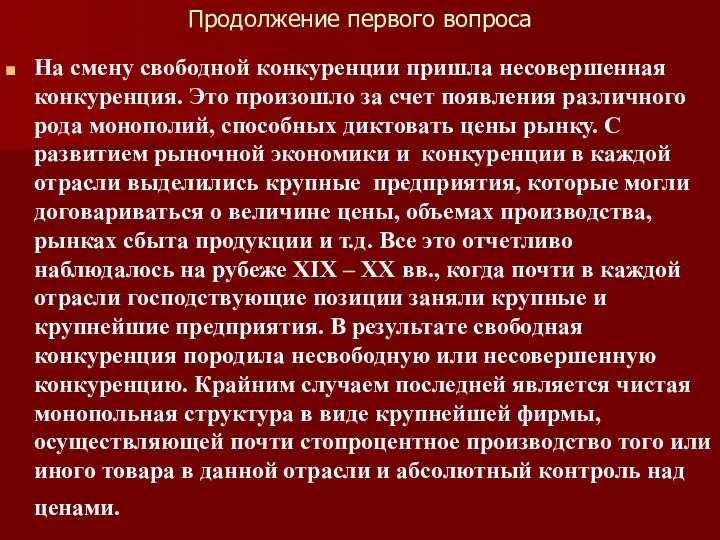 Продолжение первого вопроса

На смену свободной конкуренции пришла несовершенная конкуренция. Это произошло за счет появления различного рода монополий, способных диктовать цены рынку. С развитием рыночной экономики и  конкуренции в каждой отрасли выделились крупные  предприятия, которые могли договариваться о величине цены, объемах производства, рынках сбыта продукции и т.д. Все это отчетливо наблюдалось на рубеже XIX – XX вв., когда почти в каждой отрасли господствующие позиции заняли крупные и крупнейшие предприятия. В результате свободная конкуренция породила несвободную или несовершенную конкуренцию. Крайним случаем последней является чистая монопольная структура в виде крупнейшей фирмы, осуществляющей почти стопроцентное производство того или иного товара в данной отрасли и абсолютный контроль над ценами.